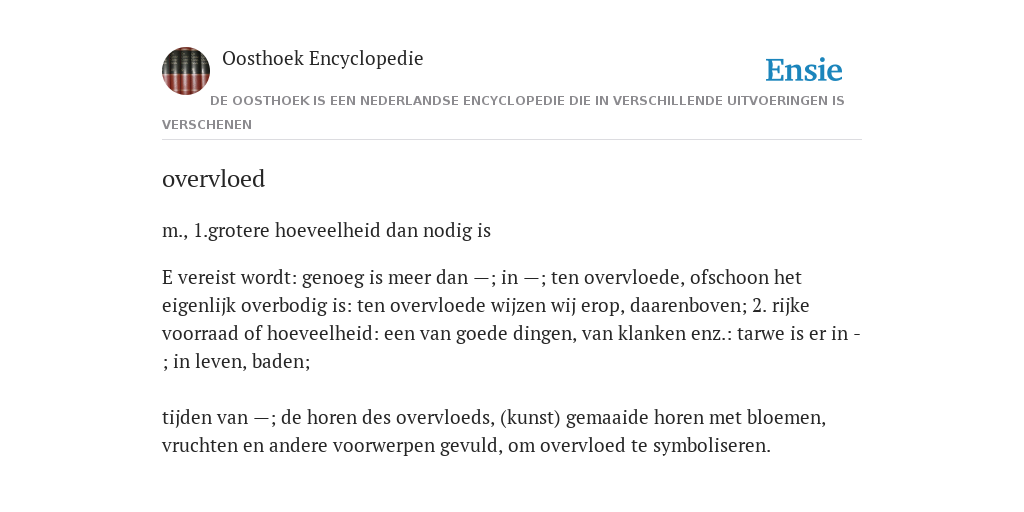 Oosthoek Encyclopedie

Ensie

DE OOSTHOEK IS EEN NEDERLANDSE ENCYCLOPEDIE DIE IN VERSCHILLENDE UITVOERINGEN IS VERSCHENEN

overvloed

m., 1.grotere hoeveelheid dan nodig is

E vereist wordt: genoeg is meer dan —; in —; ten overvloede, ofschoon het eigenlijk overbodig is: ten overvloede wijzen wij erop, daarenboven; 2. rijke voorraad of hoeveelheid: een van goede dingen, van klanken enz.: tarwe is er in -; in leven, baden;

tijden van —; de horen des overvloeds, (kunst) gemaaide horen met bloemen, vruchten en andere voorwerpen gevuld, om overvloed te symboliseren.